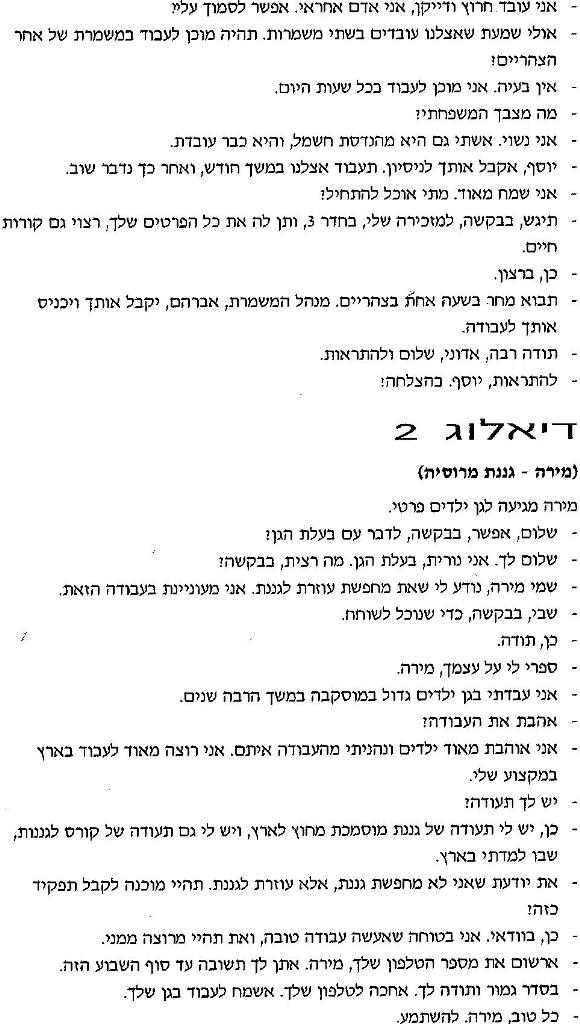 - אני עובד חרוץ ודייקן, אני אדם אחראי. אפשר לסמוך עלי!
- אולי שמעת שאצלנו עובדים בשתי משמרות. תהיה מוכן לעבוד במשמרת של אחר הצהריים?
- אין בעיה. אני מוכן לעבוד בכל שעות היום.
- מה מצבך המשפחתי?
- אני נשוי. אשתי גם היא מהנדסת חשמל, והיא כבר עובדת.
- יוסף, אקבל אותך לניסיון. תעבוד אצלנו במשך חודש, ואחר כך נדבר שוב.
- אני שמח מאוד. מתי אוכל להתחיל?
- תיגש, בבקשה, למזכירה שלי, בחדר 3, ותן לה את כל הפרטים שלך, רצוי גם קורות חיים.
- כן, ברצון.
- תבוא מחר בשעה אחת בצהריים. מנהל המשמרת, אברהם, יקבל אותך ויכניס אותך לעבודה.
- תודה רבה, אדוני, שלום ולהתראות.
- להתראות, יוסף. בהצלחה!

דיאלוג 2

(מירה - גננת מרוסיה)

מירה מגיעה לגן ילדים פרטי.
- שלום, אפשר, בבקשה, לדבר עם בעלת הגן?
- שלום לך. אני נורית, בעלת הגן. מה רצית, בבקשה?
- שמי מירה, נודע לי שאת מחפשת עוזרת לגננת. אני מעוניינת בעבודה הזאת.
- שבי, בבקשה, כדי שנוכל לשוחח.
- כן, תודה.
- ספרי לי על עצמך, מירה.
- אני עבדתי בגן ילדים גדול במוסקבה במשך הרבה שנים.
- אהבת את העבודה?
- אני אוהבת מאוד ילדים ונהניתי מהעבודה איתם. אני רוצה מאוד לעבוד בארץ במקצוע שלי.
- יש לך תעודה?
- כן, יש לי תעודה של גננת מוסמכת מחוץ לארץ, ויש לי גם תעודה של קורס לגננות, שבו למדתי בארץ.
- את יודעת שאני לא מחפשת גננת, אלא עוזרת לגננת. תהיי מוכנה לקבל תפקיד כזה?
- כן, בוודאי. אני בטוחה שאעשה עבודה טובה, ואת תהיי מרוצה ממני.
- ארשום את מספר הטלפון שלך, מירה. אתן לך תשובה עד סוף השבוע הזה.
- בסדר גמור ותודה לך. אחכה לטלפון שלך. אשמח לעבוד בגן שלך.
- כל טוב, מירה. להשתמע.